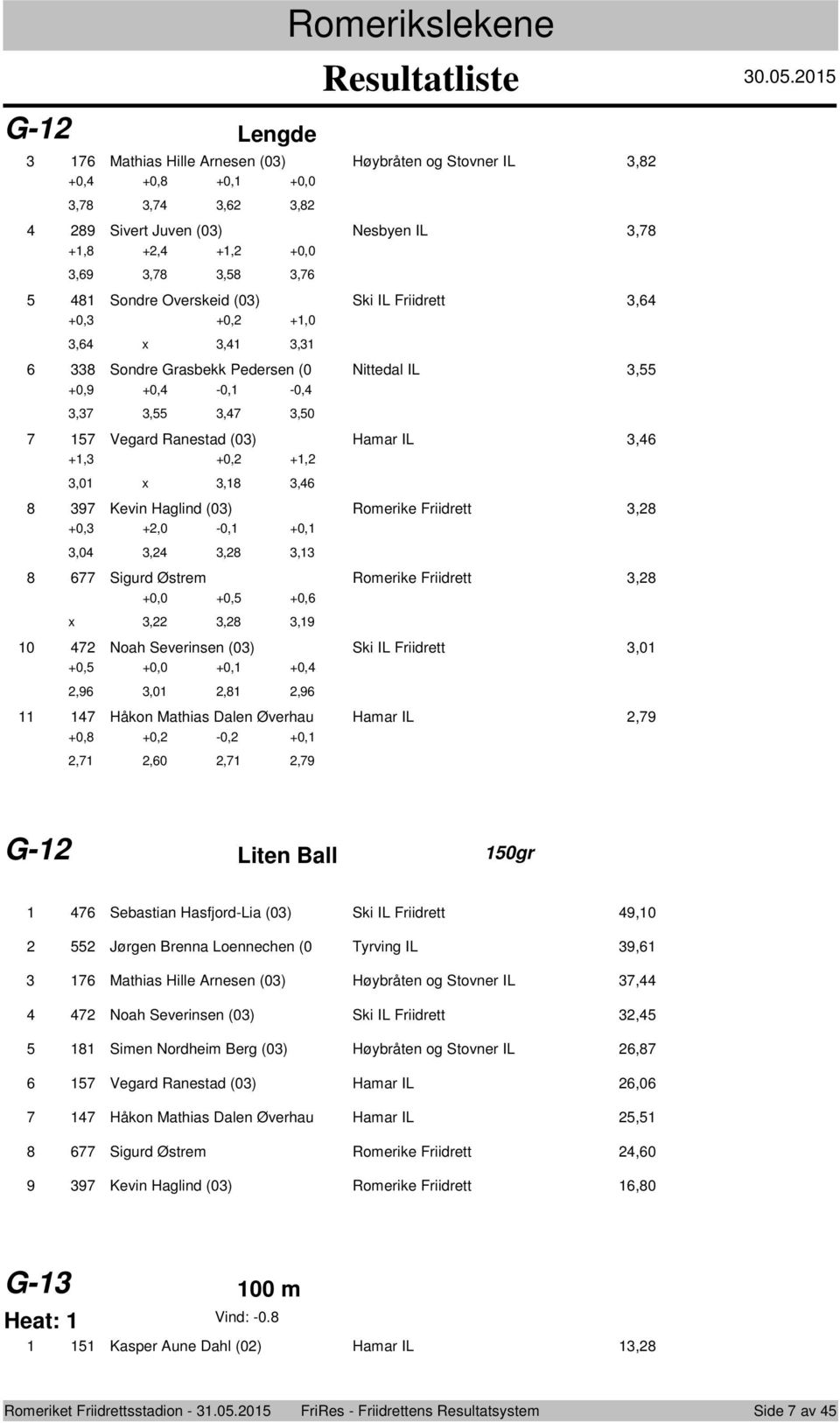 Romerikslekene

Resultatliste 30.05.2015

G-12 Lengde

3 176 Mathias Hille Arnesen (03) Høybråten og Stovner IL 3,82
+0,4 +0,8 +0,1 +0,0
3,78 3,74 3,62 3,82

4 289 Sivert Juven (03) Nesbyen IL 3,78
+1,8 +2,4 +1,2 +0,0
3,69 3,78 3,58 3,76

5 481 Sondre Overskeid (03) Ski IL Friidrett 3,64
+0,3 +0,2 +1,0
3,64 x 3,41 3,31

6 338 Sondre Grasbekk Pedersen (0 Nittedal IL 3,55
+0,9 +0,4 -0,1 -0,4
3,37 3,55 3,47 3,50

7 157 Vegard Ranestad (03) Hamar IL 3,46
+1,3 +0,2 +1,2
3,01 x 3,18 3,46

8 397 Kevin Haglind (03) Romerike Friidrett 3,28
+0,3 +2,0 -0,1 +0,1
3,04 3,24 3,28 3,13

8 677 Sigurd Østrem Romerike Friidrett 3,28
+0,0 +0,5 +0,6
x 3,22 3,28 3,19

10 472 Noah Severinsen (03) Ski IL Friidrett 3,01
+0,5 +0,0 +0,1 +0,4
2,96 3,01 2,81 2,96

11 147 Håkon Mathias Dalen Øverhau Hamar IL 2,79
+0,8 +0,2 -0,2 +0,1
2,71 2,60 2,71 2,79

G-12 Liten Ball 150gr

1 476 Sebastian Hasfjord-Lia (03) Ski IL Friidrett 49,10

2 552 Jørgen Brenna Loennechen (0 Tyrving IL 39,61

3 176 Mathias Hille Arnesen (03) Høybråten og Stovner IL 37,44

4 472 Noah Severinsen (03) Ski IL Friidrett 32,45

5 181 Simen Nordheim Berg (03) Høybråten og Stovner IL 26,87

6 157 Vegard Ranestad (03) Hamar IL 26,06

7 147 Håkon Mathias Dalen Øverhau Hamar IL 25,51

8 677 Sigurd Østrem Romerike Friidrett 24,60

9 397 Kevin Haglind (03) Romerike Friidrett 16,80

G-13 100 m

Heat: 1 Vind: -0.8

1 151 Kasper Aune Dahl (02) Hamar IL 13,28

Romeriket Friidrettsstadion - 31.05.2015 FriRes - Friidrettens Resultatsystem Side 7 av 45